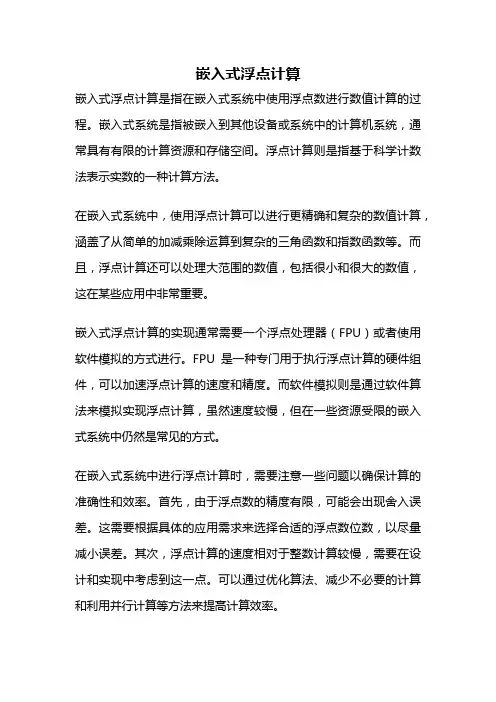 嵌入式浮点计算

嵌入式浮点计算是指在嵌入式系统中使用浮点数进行数值计算的过程。嵌入式系统是指被嵌入到其他设备或系统中的计算机系统，通常具有有限的计算资源和存储空间。浮点计算则是指基于科学计数法表示实数的一种计算方法。

在嵌入式系统中，使用浮点计算可以进行更精确和复杂的数值计算，涵盖了从简单的加减乘除运算到复杂的三角函数和指数函数等。而且，浮点计算还可以处理大范围的数值，包括很小和很大的数值，这在某些应用中非常重要。

嵌入式浮点计算的实现通常需要一个浮点处理器（FPU）或者使用软件模拟的方式进行。FPU 是一种专门用于执行浮点计算的硬件组件，可以加速浮点计算的速度和精度。而软件模拟则是通过软件算法来模拟实现浮点计算，虽然速度较慢，但在一些资源受限的嵌入式系统中仍然是常见的方式。

在嵌入式系统中进行浮点计算时，需要注意一些问题以确保计算的准确性和效率。首先，由于浮点数的精度有限，可能会出现舍入误差。这需要根据具体的应用需求来选择合适的浮点数位数，以尽量减小误差。其次，浮点计算的速度相对于整数计算较慢，需要在设计和实现中考虑到这一点。可以通过优化算法、减少不必要的计算和利用并行计算等方法来提高计算效率。